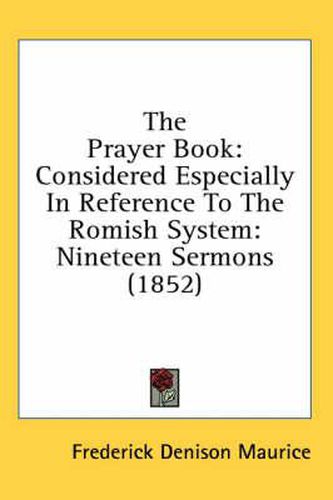 The Prayer Book: Considered Especially In Reference To The Romish System: Nineteen Sermons (1852)

Frederick Denison Maurice